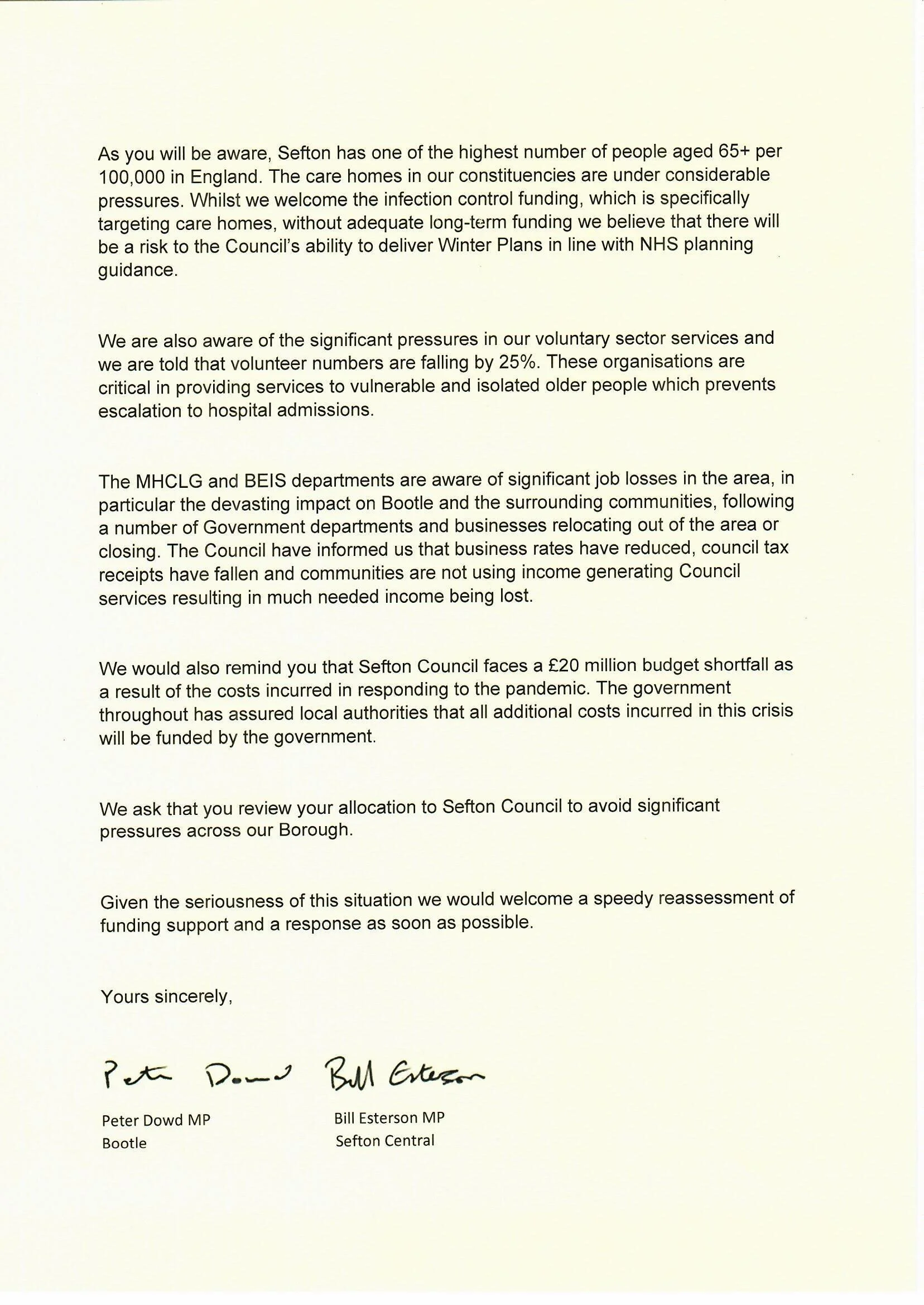 As you will be aware, Sefton has one of the highest number of people aged 65+ per 100,000 in England. The care homes in our constituencies are under considerable pressures. Whilst we welcome the infection control funding, which is specifically targeting care homes, without adequate long-term funding we believe that there will be a risk to the Council's ability to deliver Winter Plans in line with NHS planning guidance.

We are also aware of the significant pressures in our voluntary sector services and we are told that volunteer numbers are falling by 25%. These organisations are critical in providing services to vulnerable and isolated older people which prevents escalation to hospital admissions.

The MHCLG and BEIS departments are aware of significant job losses in the area, in particular the devasting impact on Bootle and the surrounding communities, following a number of Government departments and businesses relocating out of the area or closing. The Council have informed us that business rates have reduced, council tax receipts have fallen and communities are not using income generating Council services resulting in much needed income being lost.

We would also remind you that Sefton Council faces a £20 million budget shortfall as a result of the costs incurred in responding to the pandemic. The government throughout has assured local authorities that all additional costs incurred in this crisis will be funded by the government.

We ask that you review your allocation to Sefton Council to avoid significant pressures across our Borough.

Given the seriousness of this situation we would welcome a speedy reassessment of funding support and a response as soon as possible.

Yours sincerely,

Peter Dowd Bill Esterson

Peter Dowd MP
Bootle

Bill Esterson MP
Sefton Central